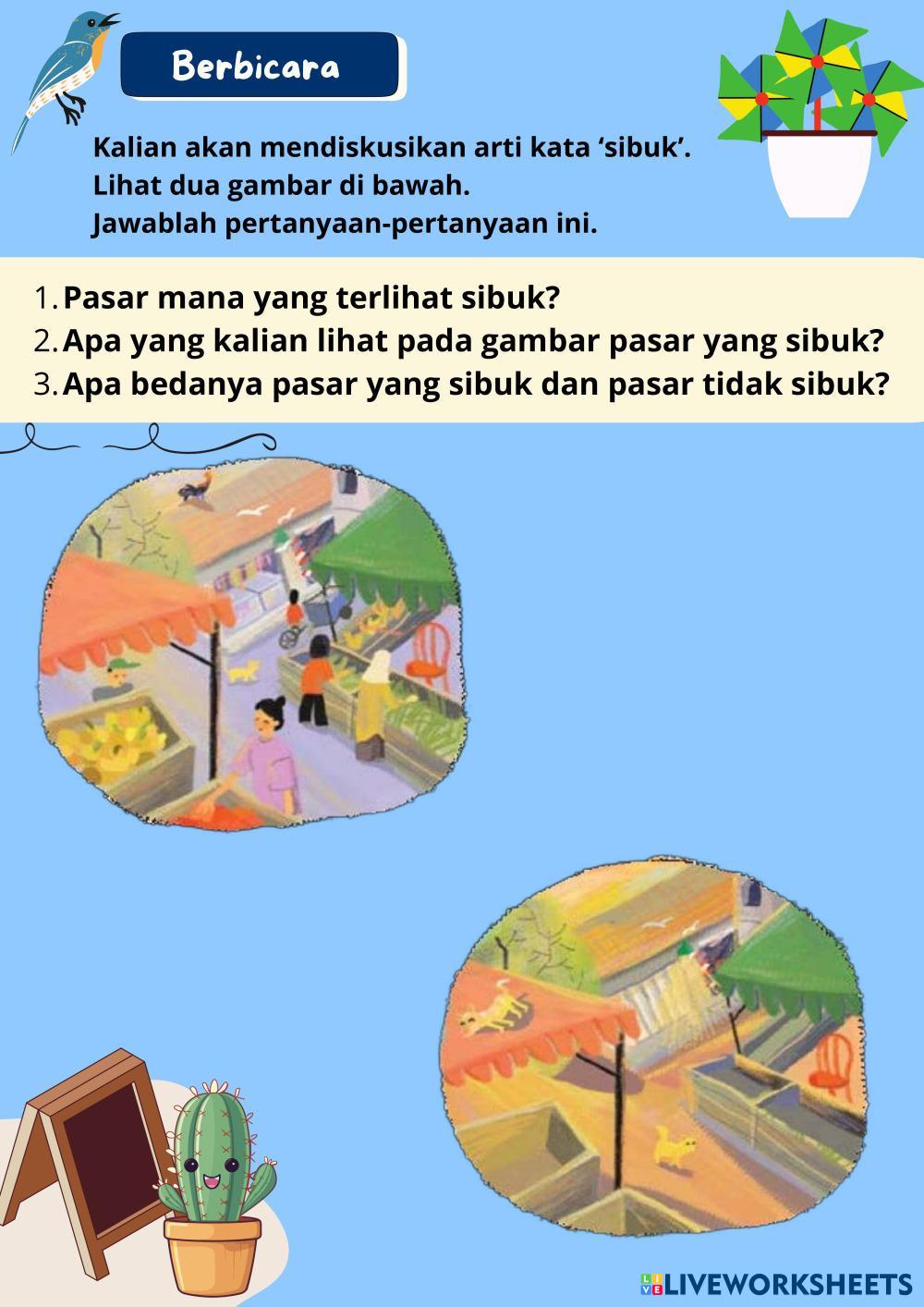 Berbicara

Kalian akan mendiskusikan arti kata 'sibuk'.
Lihat dua gambar di bawah.
Jawablah pertanyaan-pertanyaan ini.

1. Pasar mana yang terlihat sibuk?
2. Apa yang kalian lihat pada gambar pasar yang sibuk?
3. Apa bedanya pasar yang sibuk dan pasar tidak sibuk?

LIVEWORKSHEETS